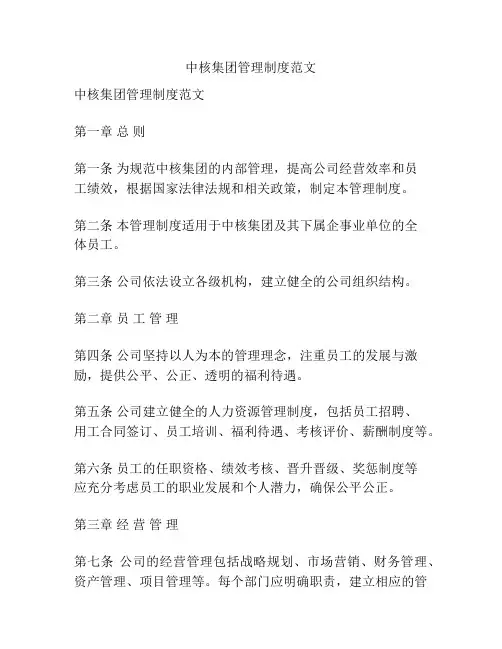 中核集团管理制度范文

中核集团管理制度范文

第一章 总 则

第一条 为规范中核集团的内部管理，提高公司经营效率和员工绩效，根据国家法律法规和相关政策，制定本管理制度。

第二条 本管理制度适用于中核集团及其下属企事业单位的全体员工。

第三条 公司依法设立各级机构，建立健全的公司组织结构。

第二章 员 工 管 理

第四条 公司坚持以人为本的管理理念，注重员工的发展与激励，提供公平、公正、透明的福利待遇。

第五条 公司建立健全的人力资源管理制度，包括员工招聘、用工合同签订、员工培训、福利待遇、考核评价、薪酬制度等。

第六条 员工的任职资格、绩效考核、晋升晋级、奖惩制度等应充分考虑员工的职业发展和个人潜力，确保公平公正。

第三章 经 营 管 理

第七条 公司的经营管理包括战略规划、市场营销、财务管理、资产管理、项目管理等。每个部门应明确职责，建立相应的管